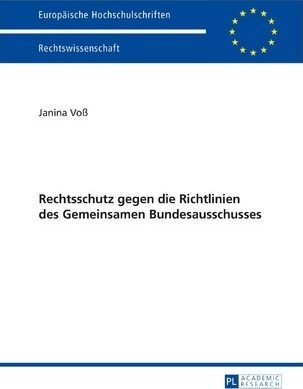 Europäische Hochschulschriften

Rechtswissenschaft

Janina Voß

Rechtsschutz gegen die Richtlinien des Gemeinsamen Bundesausschusses

PL ACADEMIC RESEARCH